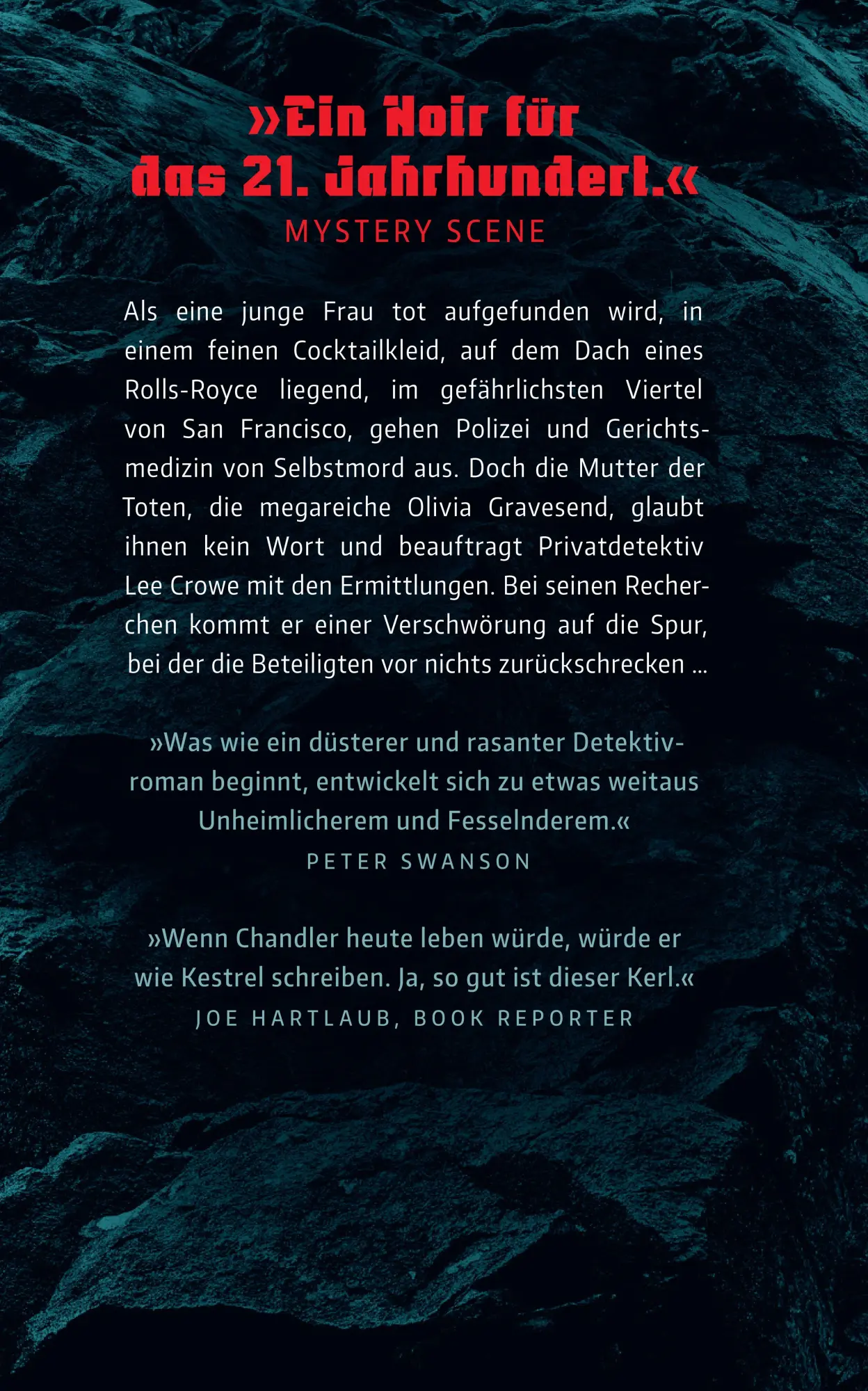 »Ein Noir für das 21. Jahrhundert.«
MYSTERY SCENE

Als eine junge Frau tot aufgefunden wird, in einem feinen Cocktailkleid, auf dem Dach eines Rolls-Royce liegend, im gefährlichsten Viertel von San Francisco, gehen Polizei und Gerichtsmedizin von Selbstmord aus. Doch die Mutter der Toten, die megareiche Olivia Gravesend, glaubt ihnen kein Wort und beauftragt Privatdetektiv Lee Crowe mit den Ermittlungen. Bei seinen Recherchen kommt er einer Verschwörung auf die Spur, bei der die Beteiligten vor nichts zurückschrecken ...

»Was wie ein düsterer und rasanter Detektivroman beginnt, entwickelt sich zu etwas weitaus Unheimlicherem und Fesselnderem.«
PETER SWANSON

»Wenn Chandler heute leben würde, würde er wie Kestrel schreiben. Ja, so gut ist dieser Kerl.«
JOE HARTLAUB, BOOK REPORTER